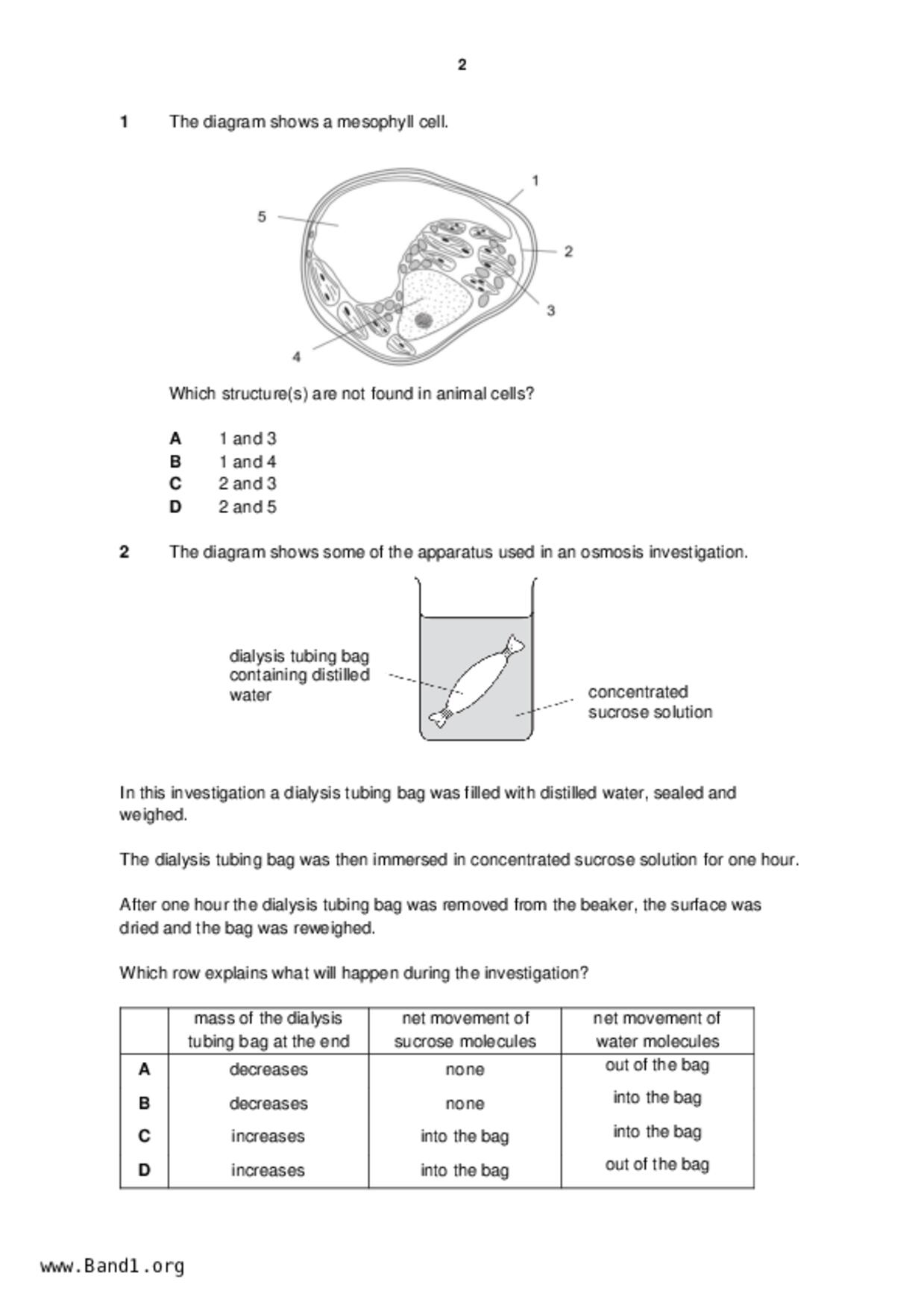 2

1 The diagram shows a mesophyll cell.

1
5
2
3
4

Which structure(s) are not found in animal cells?

A 1 and 3
B 1 and 4
C 2 and 3
D 2 and 5

2 The diagram shows some of the apparatus used in an osmosis investigation.

dialysis tubing bag containing distilled water

concentrated sucrose solution

In this investigation a dialysis tubing bag was filled with distilled water, sealed and weighed.

The dialysis tubing bag was then immersed in concentrated sucrose solution for one hour.

After one hour the dialysis tubing bag was removed from the beaker, the surface was dried and the bag was reweighed.

Which row explains what will happen during the investigation?

| | mass of the dialysis tubing bag at the end | net movement of sucrose molecules | net movement of water molecules |
|---|---|---|---|
| A | decreases | none | out of the bag |
| B | decreases | none | into the bag |
| C | increases | into the bag | into the bag |
| D | increases | into the bag | out of the bag |

www.Band1.org